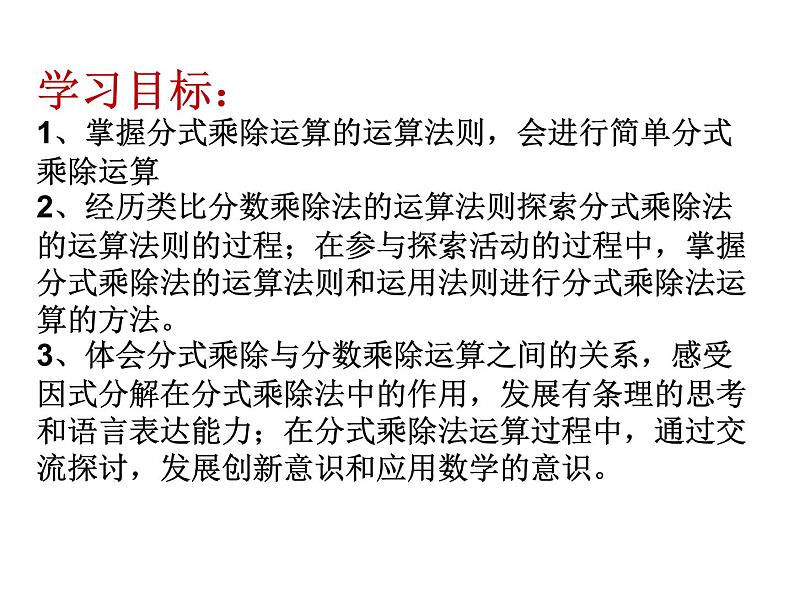 学习目标：
1、掌握分式乘除运算的运算法则，会进行简单分式乘除运算
2、经历类比分数乘除法的运算法则探索分式乘除法的运算法则的过程；在参与探索活动的过程中，掌握分式乘除法的运算法则和运用法则进行分式乘除法运算的方法。
3、体会分式乘除与分数乘除运算之间的关系，感受因式分解在分式乘除法中的作用，发展有条理的思考和语言表达能力；在分式乘除法运算过程中，通过交流探讨，发展创新意识和应用数学的意识。